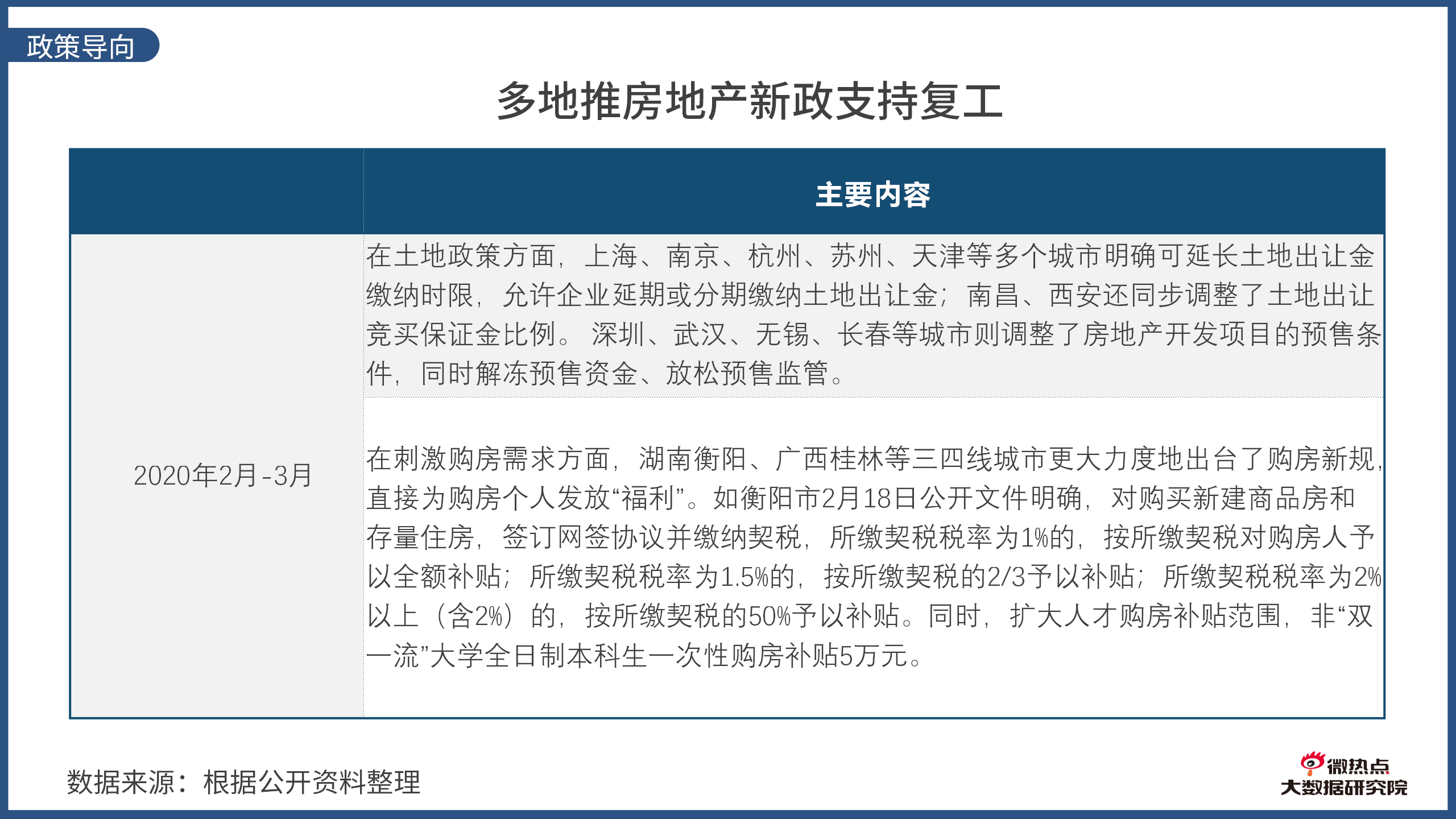 政策导向

多地推房地产新政支持复工

| | 主要内容 |
|---|---|
| 2020年2月-3月 | 在土地政策方面，上海、南京、杭州、苏州、天津等多个城市明确可延长土地出让金缴纳时限，允许企业延期或分期缴纳土地出让金；南昌、西安还同步调整了土地出让竞买保证金比例。深圳、武汉、无锡、长春等城市则调整了房地产开发项目的预售条件，同时解冻预售资金、放松预售监管。 |
| | 在刺激购房需求方面，湖南衡阳、广西桂林等三四线城市更大力度地出台了购房新规，直接为购房个人发放“福利”。如衡阳市2月18日公开文件明确，对购买新建商品房和存量住房，签订网签协议并缴纳契税，所缴契税税率为1%的，按所缴契税对购房人予以全额补贴；所缴契税税率为1.5%的，按所缴契税的2/3予以补贴；所缴契税税率为2%以上（含2%）的，按所缴契税的50%予以补贴。同时，扩大人才购房补贴范围，非“双一流”大学全日制本科生一次性购房补贴5万元。 |

数据来源：根据公开资料整理

微热点
大数据研究院